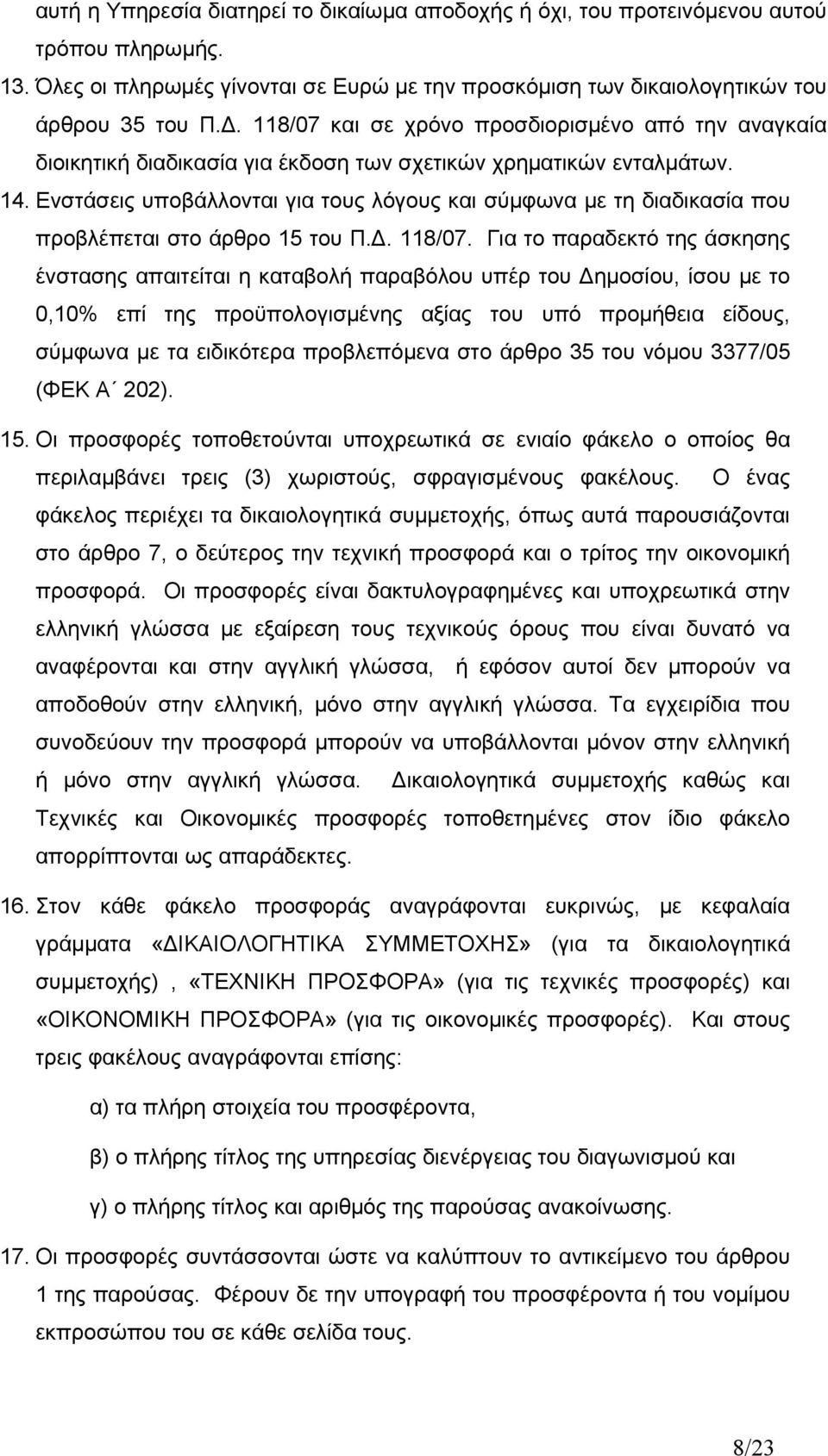 αυτή η Υπηρεσία διατηρεί το δικαίωμα αποδοχής ή όχι, του προτεινόμενου αυτού τρόπου πληρωμής.

13. Όλες οι πληρωμές γίνονται σε Ευρώ με την προσκόμιση των δικαιολογητικών του άρθρου 35 του Π.Δ. 118/07 και σε χρόνο προσδιορισμένο από την αναγκαία διοικητική διαδικασία για έκδοση των σχετικών χρηματικών ενταλμάτων.

14. Ενστάσεις υποβάλλονται για τους λόγους και σύμφωνα με τη διαδικασία που προβλέπεται στο άρθρο 15 του Π.Δ. 118/07. Για το παραδεκτό της άσκησης ένστασης απαιτείται η καταβολή παραβόλου υπέρ του Δημοσίου, ίσου με το 0,10% επί της προϋπολογισμένης αξίας του υπό προμήθεια είδους, σύμφωνα με τα ειδικότερα προβλεπόμενα στο άρθρο 35 του νόμου 3377/05 (ΦΕΚ Α΄ 202).

15. Οι προσφορές τοποθετούνται υποχρεωτικά σε ενιαίο φάκελο ο οποίος θα περιλαμβάνει τρεις (3) χωριστούς, σφραγισμένους φακέλους. Ο ένας φάκελος περιέχει τα δικαιολογητικά συμμετοχής, όπως αυτά παρουσιάζονται στο άρθρο 7, ο δεύτερος την τεχνική προσφορά και ο τρίτος την οικονομική προσφορά. Οι προσφορές είναι δακτυλογραφημένες και υποχρεωτικά στην ελληνική γλώσσα με εξαίρεση τους τεχνικούς όρους που είναι δυνατό να αναφέρονται και στην αγγλική γλώσσα, ή εφόσον αυτοί δεν μπορούν να αποδοθούν στην ελληνική, μόνο στην αγγλική γλώσσα. Τα εγχειρίδια που συνοδεύουν την προσφορά μπορούν να υποβάλλονται μόνον στην ελληνική ή μόνο στην αγγλική γλώσσα. Δικαιολογητικά συμμετοχής καθώς και Τεχνικές και Οικονομικές προσφορές τοποθετημένες στον ίδιο φάκελο απορρίπτονται ως απαράδεκτες.

16. Στον κάθε φάκελο προσφοράς αναγράφονται ευκρινώς, με κεφαλαία γράμματα «ΔΙΚΑΙΟΛΟΓΗΤΙΚΑ ΣΥΜΜΕΤΟΧΗΣ» (για τα δικαιολογητικά συμμετοχής) , «ΤΕΧΝΙΚΗ ΠΡΟΣΦΟΡΑ» (για τις τεχνικές προσφορές) και «ΟΙΚΟΝΟΜΙΚΗ ΠΡΟΣΦΟΡΑ» (για τις οικονομικές προσφορές). Και στους τρεις φακέλους αναγράφονται επίσης:

α) τα πλήρη στοιχεία του προσφέροντα,

β) ο πλήρης τίτλος της υπηρεσίας διενέργειας του διαγωνισμού και

γ) ο πλήρης τίτλος και αριθμός της παρούσας ανακοίνωσης.

17. Οι προσφορές συντάσσονται ώστε να καλύπτουν το αντικείμενο του άρθρου 1 της παρούσας. Φέρουν δε την υπογραφή του προσφέροντα ή του νομίμου εκπροσώπου του σε κάθε σελίδα τους.

8/23